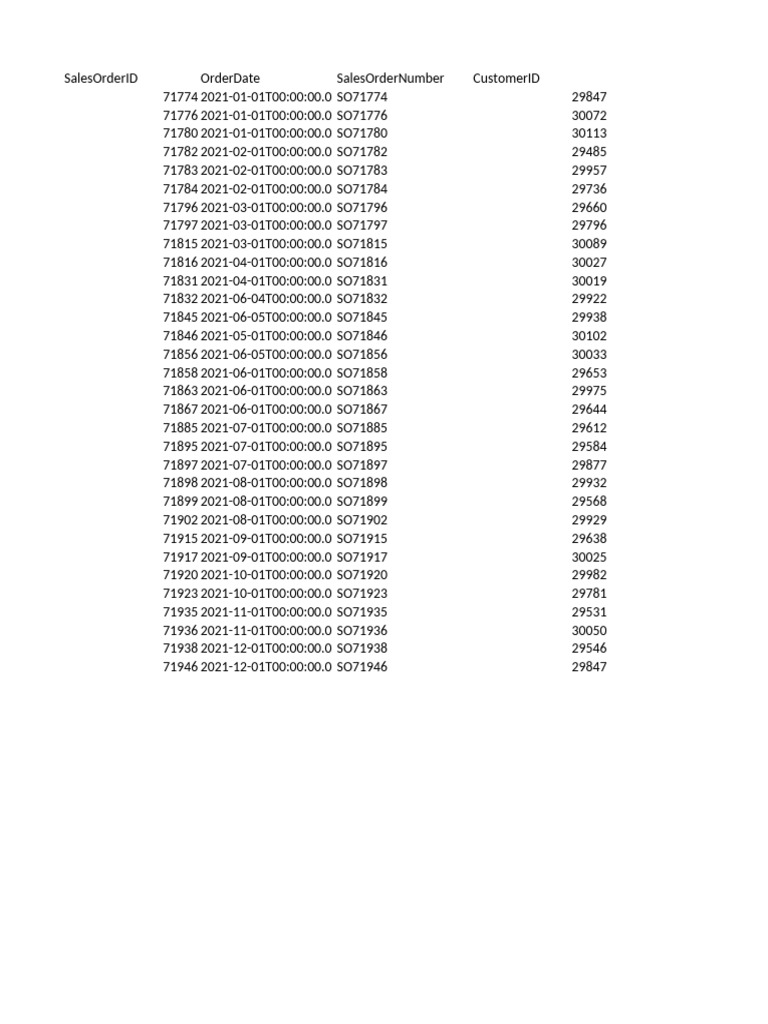 | SalesOrderID | OrderDate | SalesOrderNumber | CustomerID |
|---|---|---|---|
| 71774 | 2021-01-01T00:00:00.0 | SO71774 | 29847 |
| 71776 | 2021-01-01T00:00:00.0 | SO71776 | 30072 |
| 71780 | 2021-01-01T00:00:00.0 | SO71780 | 30113 |
| 71782 | 2021-02-01T00:00:00.0 | SO71782 | 29485 |
| 71783 | 2021-02-01T00:00:00.0 | SO71783 | 29957 |
| 71784 | 2021-02-01T00:00:00.0 | SO71784 | 29736 |
| 71796 | 2021-03-01T00:00:00.0 | SO71796 | 29660 |
| 71797 | 2021-03-01T00:00:00.0 | SO71797 | 29796 |
| 71815 | 2021-03-01T00:00:00.0 | SO71815 | 30089 |
| 71816 | 2021-04-01T00:00:00.0 | SO71816 | 30027 |
| 71831 | 2021-04-01T00:00:00.0 | SO71831 | 30019 |
| 71832 | 2021-06-04T00:00:00.0 | SO71832 | 29922 |
| 71845 | 2021-06-05T00:00:00.0 | SO71845 | 29938 |
| 71846 | 2021-05-01T00:00:00.0 | SO71846 | 30102 |
| 71856 | 2021-06-05T00:00:00.0 | SO71856 | 30033 |
| 71858 | 2021-06-01T00:00:00.0 | SO71858 | 29653 |
| 71863 | 2021-06-01T00:00:00.0 | SO71863 | 29975 |
| 71867 | 2021-06-01T00:00:00.0 | SO71867 | 29644 |
| 71885 | 2021-07-01T00:00:00.0 | SO71885 | 29612 |
| 71895 | 2021-07-01T00:00:00.0 | SO71895 | 29584 |
| 71897 | 2021-07-01T00:00:00.0 | SO71897 | 29877 |
| 71898 | 2021-08-01T00:00:00.0 | SO71898 | 29932 |
| 71899 | 2021-08-01T00:00:00.0 | SO71899 | 29568 |
| 71902 | 2021-08-01T00:00:00.0 | SO71902 | 29929 |
| 71915 | 2021-09-01T00:00:00.0 | SO71915 | 29638 |
| 71917 | 2021-09-01T00:00:00.0 | SO71917 | 30025 |
| 71920 | 2021-10-01T00:00:00.0 | SO71920 | 29982 |
| 71923 | 2021-10-01T00:00:00.0 | SO71923 | 29781 |
| 71935 | 2021-11-01T00:00:00.0 | SO71935 | 29531 |
| 71936 | 2021-11-01T00:00:00.0 | SO71936 | 30050 |
| 71938 | 2021-12-01T00:00:00.0 | SO71938 | 29546 |
| 71946 | 2021-12-01T00:00:00.0 | SO71946 | 29847 |